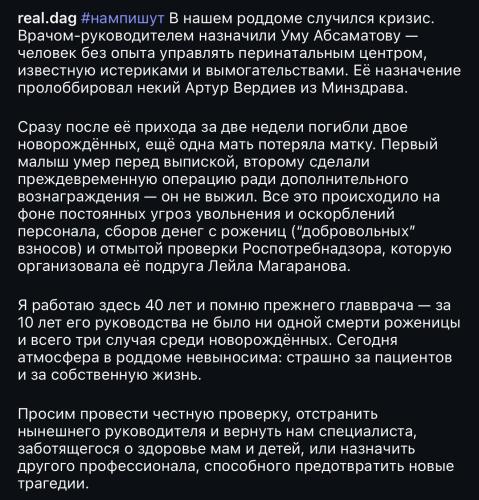 real.dag #нампишут В нашем роддоме случился кризис. Врачом-руководителем назначили Уму Абсаматову — человек без опыта управлять перинатальным центром, известную истериками и вымогательствами. Её назначение пролоббировал некий Артур Вердиев из Минздрава.

Сразу после её прихода за две недели погибли двое новорождённых, ещё одна мать потеряла матку. Первый малыш умер перед выпиской, второму сделали преждевременную операцию ради дополнительного вознаграждения — он не выжил. Все это происходило на фоне постоянных угроз увольнения и оскорблений персонала, сборов денег с рожениц ("добровольных" взносов) и отмытой проверки Роспотребнадзора, которую организовала её подруга Лейла Магаранова.

Я работаю здесь 40 лет и помню прежнего главврача — за 10 лет его руководства не было ни одной смерти роженицы и всего три случая среди новорождённых. Сегодня атмосфера в роддоме невыносима: страшно за пациентов и за собственную жизнь.

Просим провести честную проверку, отстранить нынешнего руководителя и вернуть нам специалиста, заботящегося о здоровье мам и детей, или назначить другого профессионала, способного предотвратить новые трагедии.